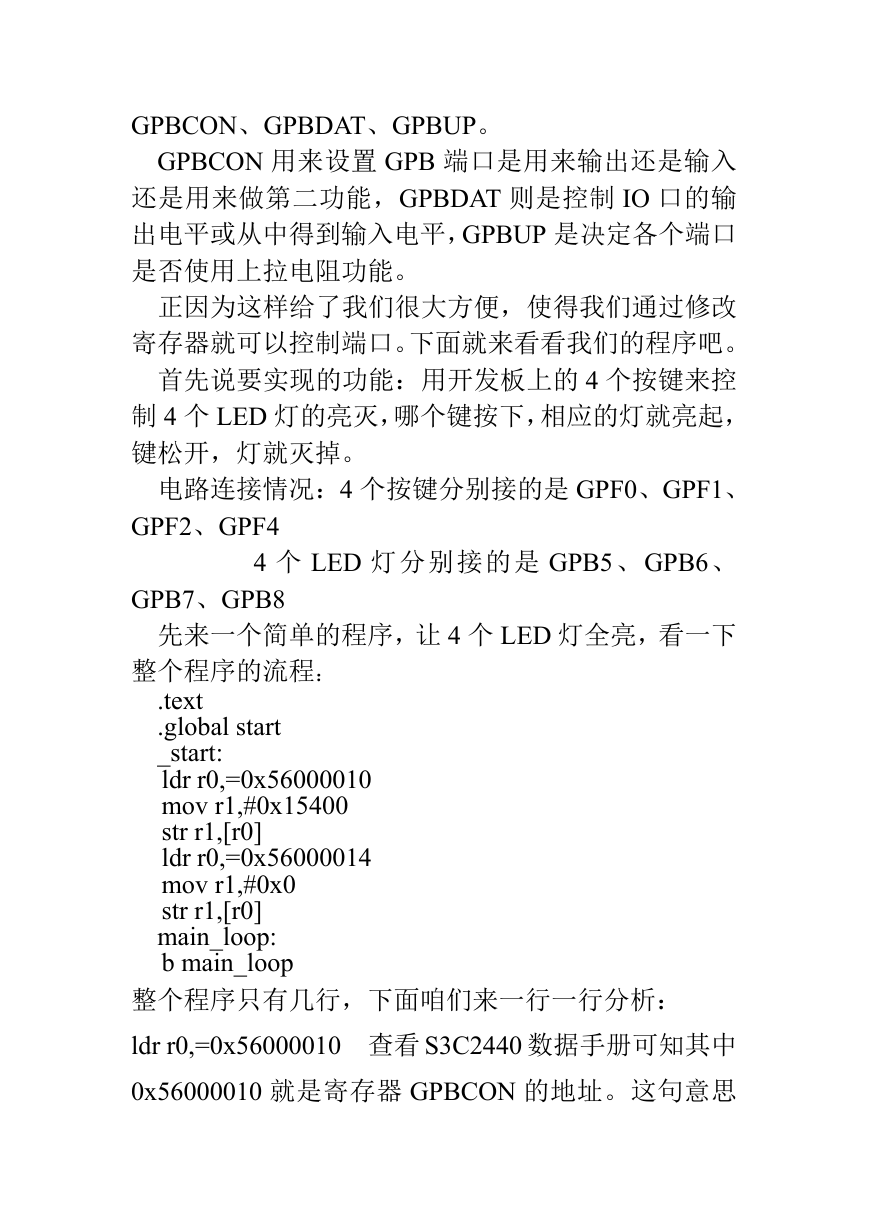 GPBCON、GPBDAT、GPBUP。

GPBCON 用来设置 GPB 端口是用来输出还是输入还是用来做第二功能，GPBDAT 则是控制 IO 口的输出电平或从中得到输入电平，GPBUP 是决定各个端口是否使用上拉电阻功能。

正因为这样给了我们很大方便，使得我们通过修改寄存器就可以控制端口。下面就来看看我们的程序吧。

首先说要实现的功能：用开发板上的 4 个按键来控制 4 个 LED 灯的亮灭，哪个键按下，相应的灯就亮起，键松开，灯就灭掉。

电路连接情况：4 个按键分别接的是 GPF0、GPF1、GPF2、GPF4

4 个 LED 灯分别接的是 GPB5、GPB6、GPB7、GPB8

先来一个简单的程序，让 4 个 LED 灯全亮，看一下整个程序的流程：

.text
.global start
_start:
ldr r0,=0x56000010
mov r1,#0x15400
str r1,[r0]
ldr r0,=0x56000014
mov r1,#0x0
str r1,[r0]
main_loop:
b main_loop

整个程序只有几行，下面咱们来一行一行分析：

ldr r0,=0x56000010 查看 S3C2440 数据手册可知其中 0x56000010 就是寄存器 GPBCON 的地址。这句意思